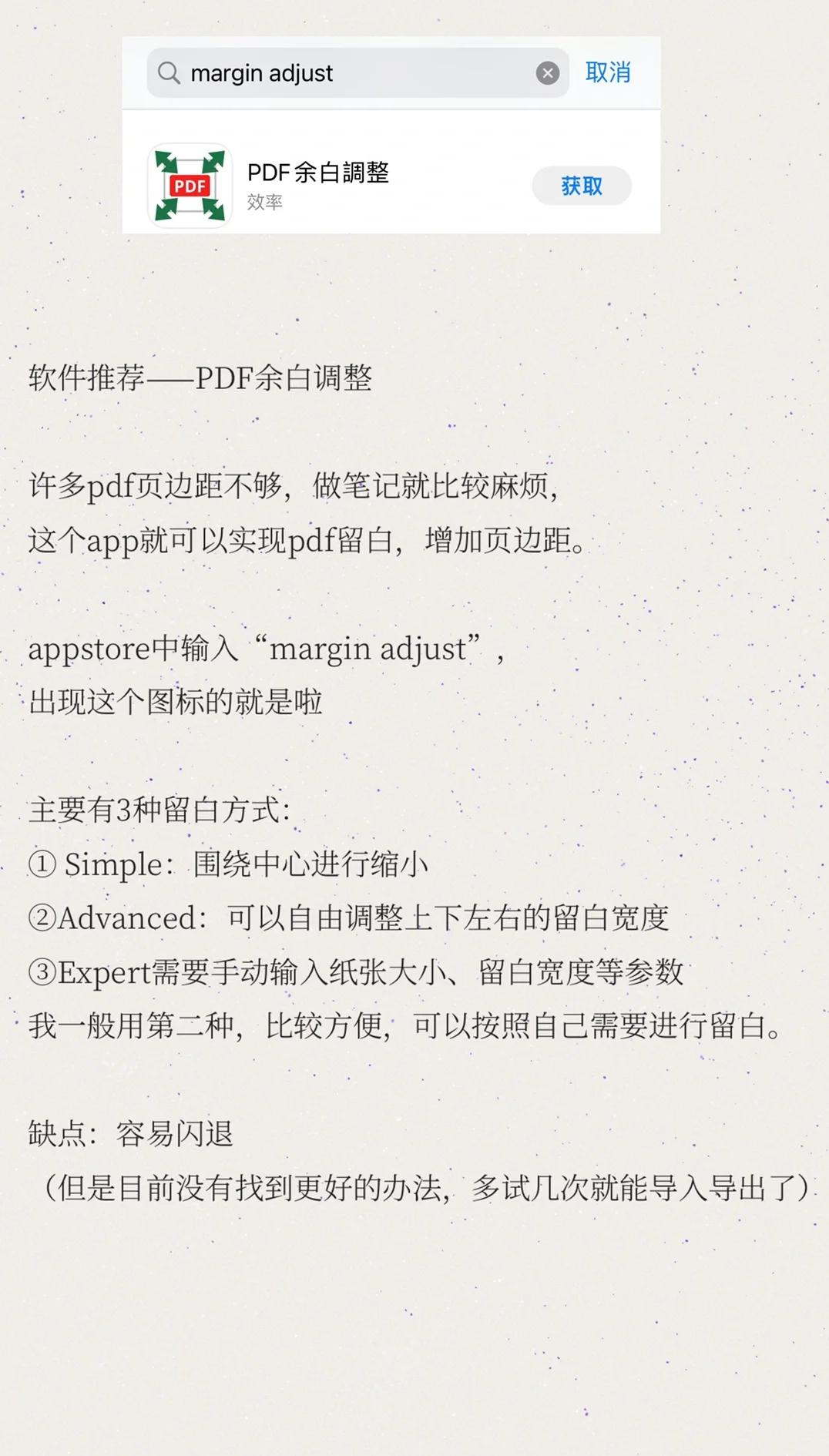 margin adjust
取消

PDF
PDF余白調整
效率
获取

软件推荐——PDF余白调整

许多pdf页边距不够，做笔记就比较麻烦，
这个app就可以实现pdf留白，增加页边距。

appstore中输入“margin adjust”，
出现这个图标的就是啦

主要有3种留白方式：
① Simple：围绕中心进行缩小
②Advanced：可以自由调整上下左右的留白宽度
③Expert需要手动输入纸张大小、留白宽度等参数
我一般用第二种，比较方便，可以按照自己需要进行留白。

缺点：容易闪退
（但是目前没有找到更好的办法，多试几次就能导入导出了）